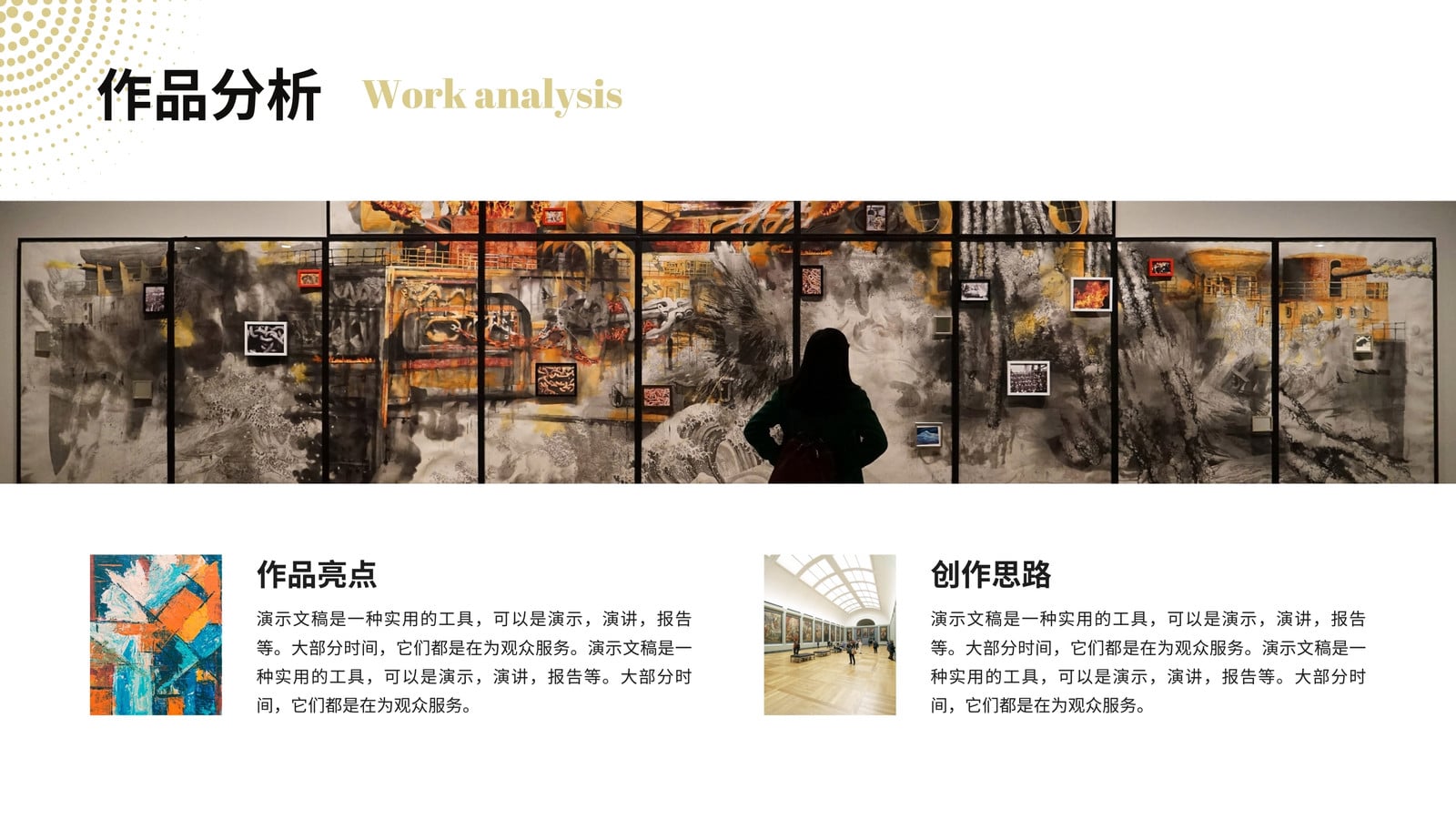 作品分析 Work analysis

作品亮点

演示文稿是一种实用的工具，可以是演示，演讲，报告等。大部分时间，它们都是在为观众服务。演示文稿是一种实用的工具，可以是演示，演讲，报告等。大部分时间，它们都是在为观众服务。

创作思路

演示文稿是一种实用的工具，可以是演示，演讲，报告等。大部分时间，它们都是在为观众服务。演示文稿是一种实用的工具，可以是演示，演讲，报告等。大部分时间，它们都是在为观众服务。